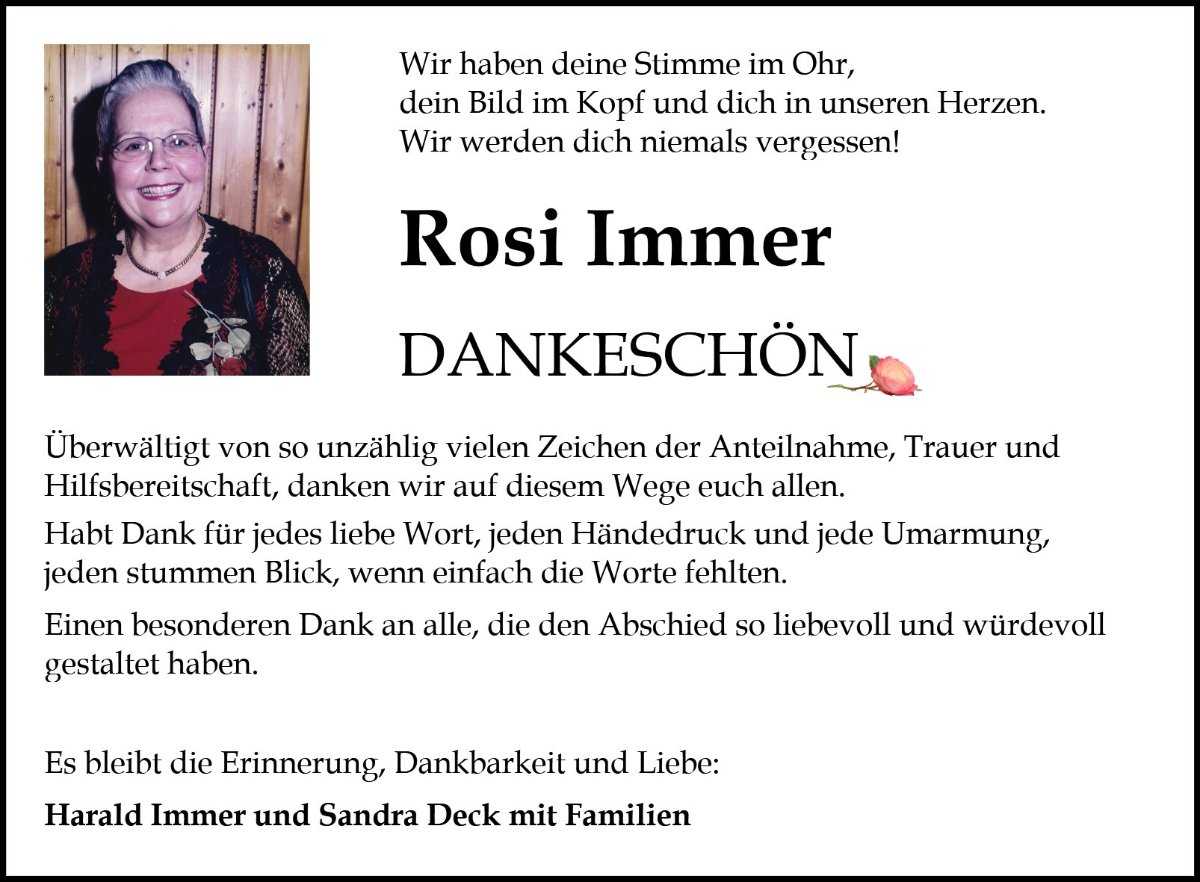 Wir haben deine Stimme im Ohr,
dein Bild im Kopf und dich in unseren Herzen.
Wir werden dich niemals vergessen!

Rosi Immer

DANKESCHÖN

Überwältigt von so unzählig vielen Zeichen der Anteilnahme, Trauer und Hilfsbereitschaft, danken wir auf diesem Wege euch allen.

Habt Dank für jedes liebe Wort, jeden Händedruck und jede Umarmung, jeden stummen Blick, wenn einfach die Worte fehlten.

Einen besonderen Dank an alle, die den Abschied so liebevoll und würdevoll gestaltet haben.

Es bleibt die Erinnerung, Dankbarkeit und Liebe:

Harald Immer und Sandra Deck mit Familien